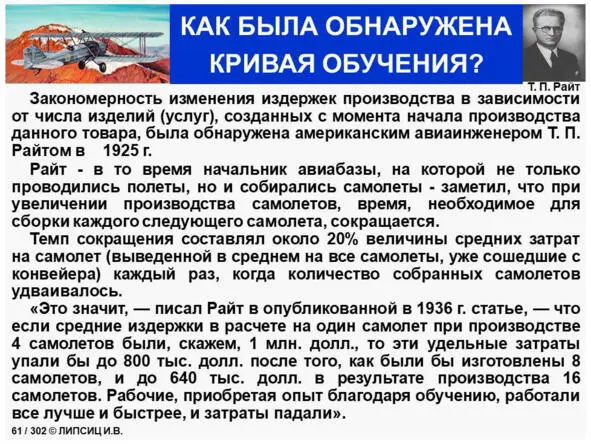 КАК БЫЛА ОБНАРУЖЕНА КРИВАЯ ОБУЧЕНИЯ?

Т. П. Райт

Закономерность изменения издержек производства в зависимости от числа изделий (услуг), созданных с момента начала производства данного товара, была обнаружена американским авиаинженером Т. П. Райтом в 1925 г.

Райт - в то время начальник авиабазы, на которой не только проводились полеты, но и собирались самолеты - заметил, что при увеличении производства самолетов, время, необходимое для сборки каждого следующего самолета, сокращается.

Темп сокращения составлял около 20% величины средних затрат на самолет (выведенной в среднем на все самолеты, уже сошедшие с конвейера) каждый раз, когда количество собранных самолетов удваивалось.

«Это значит, — писал Райт в опубликованной в 1936 г. статье, — что если средние издержки в расчете на один самолет при производстве 4 самолетов были, скажем, 1 млн. долл., то эти удельные затраты упали бы до 800 тыс. долл. после того, как были бы изготовлены 8 самолетов, и до 640 тыс. долл. в результате производства 16 самолетов. Рабочие, приобретая опыт благодаря обучению, работали все лучше и быстрее, и затраты падали».

61 / 302 © ЛИПСИЦ И.В.